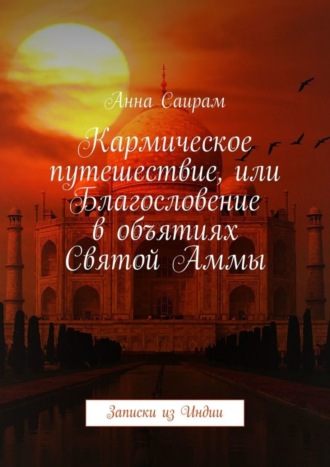 Анна Саирам

Кармическое путешествие, или Благословение в объятиях Святой Аммы

Записки из Индии